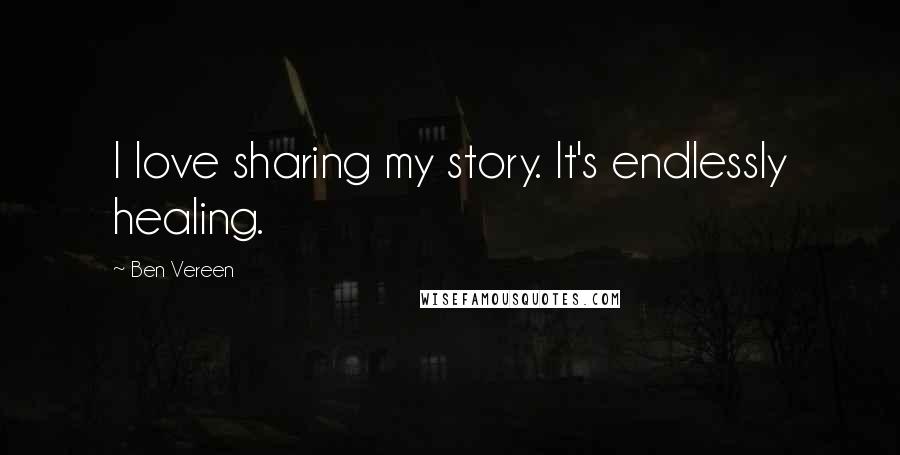 I love sharing my story. It's endlessly healing.

~ Ben Vereen

WISEFAMOUSQUOTES.COM